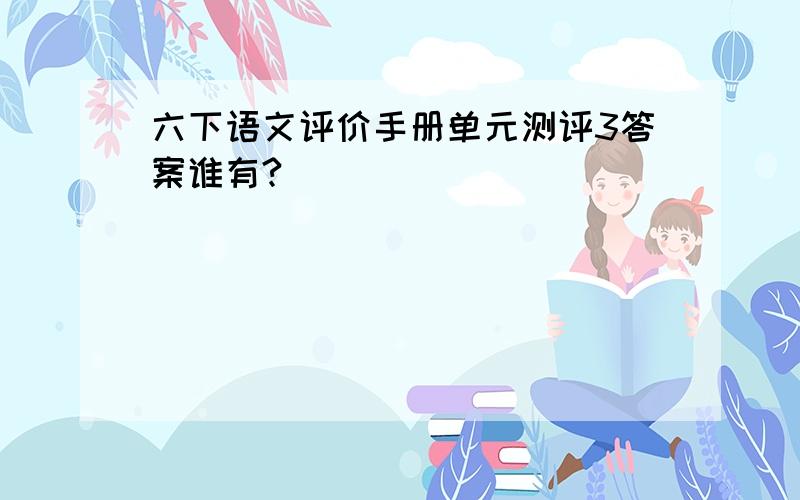 六下语文评价手册单元测评3答案谁有?